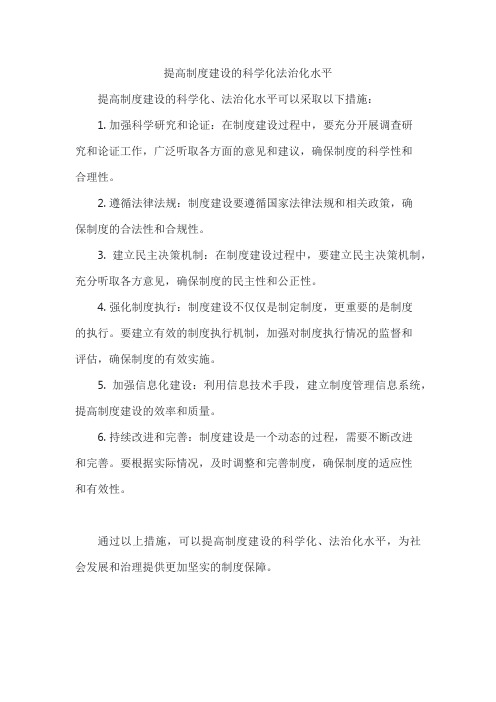 提高制度建设的科学化法治化水平

提高制度建设的科学化、法治化水平可以采取以下措施：

1. 加强科学研究和论证：在制度建设过程中，要充分开展调查研究和论证工作，广泛听取各方面的意见和建议，确保制度的科学性和合理性。

2. 遵循法律法规：制度建设要遵循国家法律法规和相关政策，确保制度的合法性和合规性。

3. 建立民主决策机制：在制度建设过程中，要建立民主决策机制，充分听取各方意见，确保制度的民主性和公正性。

4. 强化制度执行：制度建设不仅仅是制定制度，更重要的是制度的执行。要建立有效的制度执行机制，加强对制度执行情况的监督和评估，确保制度的有效实施。

5. 加强信息化建设：利用信息技术手段，建立制度管理信息系统，提高制度建设的效率和质量。

6. 持续改进和完善：制度建设是一个动态的过程，需要不断改进和完善。要根据实际情况，及时调整和完善制度，确保制度的适应性和有效性。

通过以上措施，可以提高制度建设的科学化、法治化水平，为社会发展和治理提供更加坚实的制度保障。